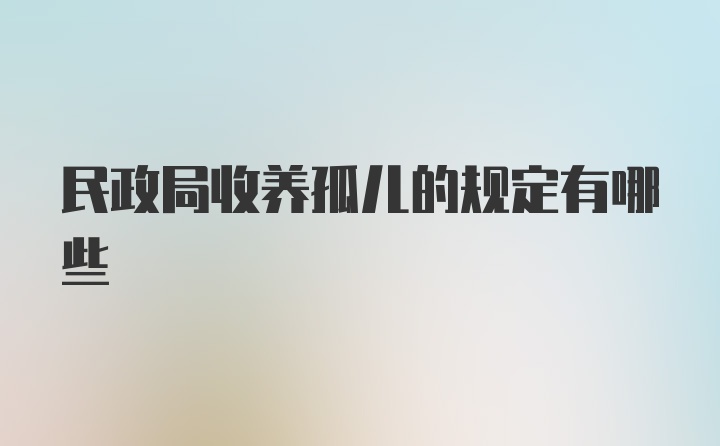 民政局收养孤儿的规定有哪些